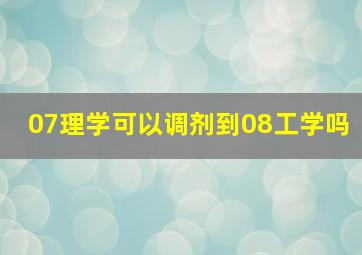 07理学可以调剂到08工学吗